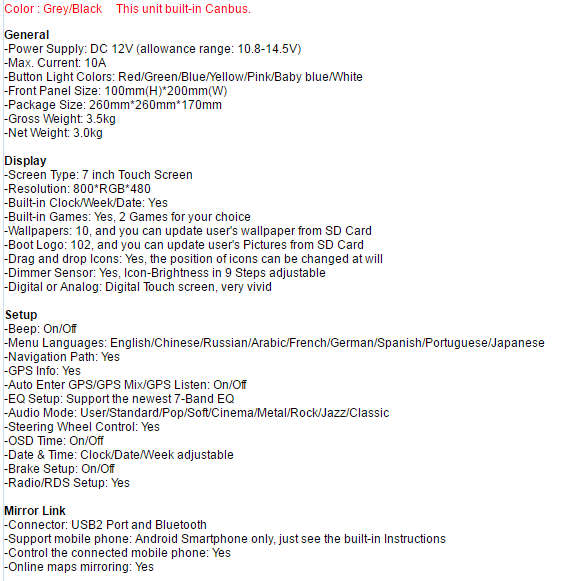 Color : Grey/Black     This unit built-in Canbus.

General
-Power Supply: DC 12V (allowance range: 10.8-14.5V)
-Max. Current: 10A
-Button Light Colors: Red/Green/Blue/Yellow/Pink/Baby blue/White
-Front Panel Size: 100mm(H)*200mm(W)
-Package Size: 260mm*260mm*170mm
-Gross Weight: 3.5kg
-Net Weight: 3.0kg

Display
-Screen Type: 7 inch Touch Screen
-Resolution: 800*RGB*480
-Built-in Clock/Week/Date: Yes
-Built-in Games: Yes, 2 Games for your choice
-Wallpapers: 10, and you can update user's wallpaper from SD Card
-Boot Logo: 102, and you can update user's Pictures from SD Card
-Drag and drop Icons: Yes, the position of icons can be changed at will
-Dimmer Sensor: Yes, Icon-Brightness in 9 Steps adjustable
-Digital or Analog: Digital Touch screen, very vivid

Setup
-Beep: On/Off
-Menu Languages: English/Chinese/Russian/Arabic/French/German/Spanish/Portuguese/Japanese
-Navigation Path: Yes
-GPS Info: Yes
-Auto Enter GPS/GPS Mix/GPS Listen: On/Off
-EQ Setup: Support the newest 7-Band EQ
-Audio Mode: User/Standard/Pop/Soft/Cinema/Metal/Rock/Jazz/Classic
-Steering Wheel Control: Yes
-OSD Time: On/Off
-Date & Time: Clock/Date/Week adjustable
-Brake Setup: On/Off
-Radio/RDS Setup: Yes

Mirror Link
-Connector: USB2 Port and Bluetooth
-Support mobile phone: Android Smartphone only, just see the built-in Instructions
-Control the connected mobile phone: Yes
-Online maps mirroring: Yes